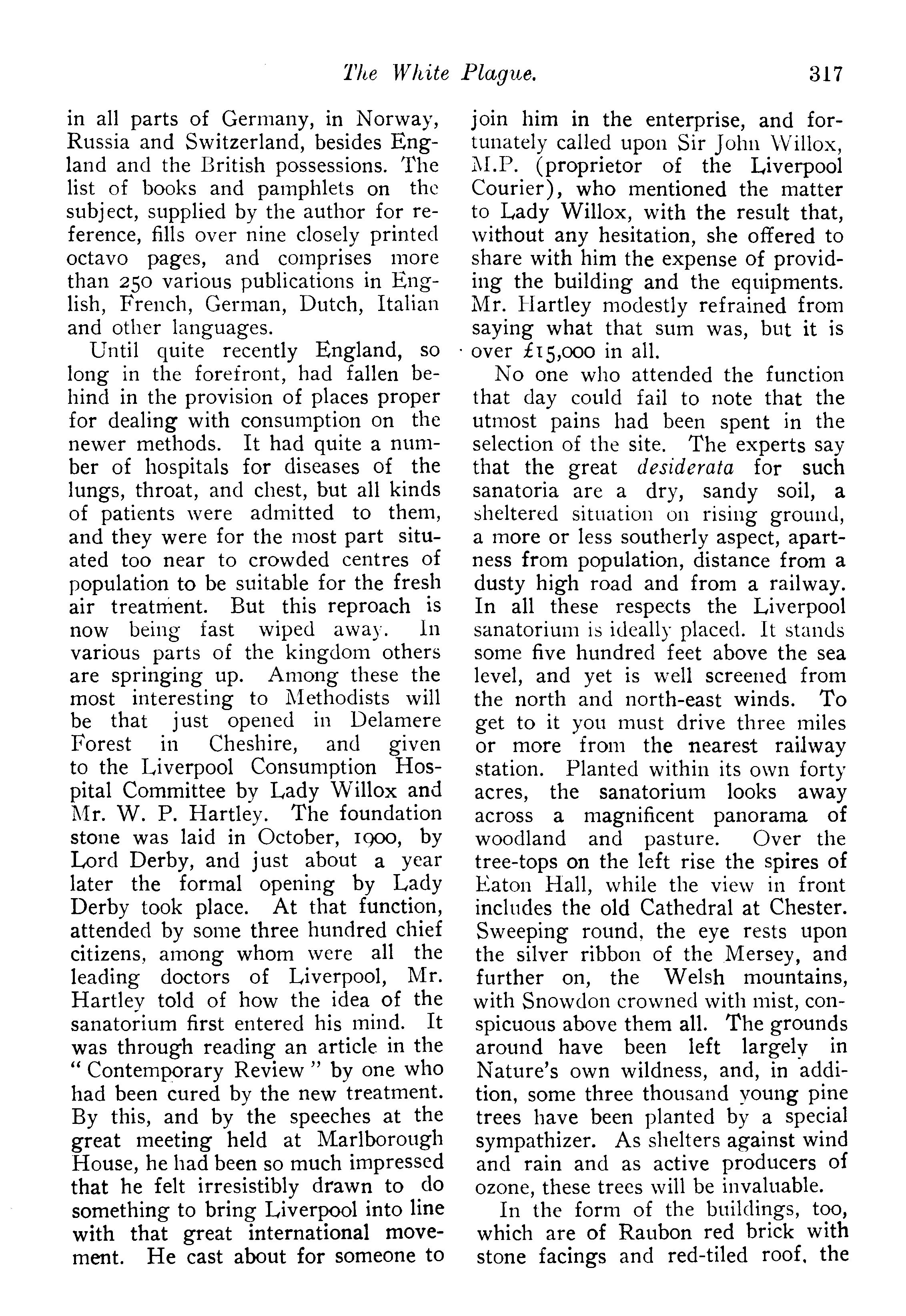 The White Plague. 317

in all parts of Germany, in Norway, Russia and Switzerland, besides England and the British possessions. The list of books and pamphlets on the subject, supplied by the author for reference, fills over nine closely printed octavo pages, and comprises more than 250 various publications in English, French, German, Dutch, Italian and other languages.

Until quite recently England, so long in the forefront, had fallen behind in the provision of places proper for dealing with consumption on the newer methods. It had quite a number of hospitals for diseases of the lungs, throat, and chest, but all kinds of patients were admitted to them, and they were for the most part situated too near to crowded centres of population to be suitable for the fresh air treatment. But this reproach is now being fast wiped away. In various parts of the kingdom others are springing up. Among these the most interesting to Methodists will be that just opened in Delamere Forest in Cheshire, and given to the Liverpool Consumption Hospital Committee by Lady Willox and Mr. W. P. Hartley. The foundation stone was laid in October, 1900, by Lord Derby, and just about a year later the formal opening by Lady Derby took place. At that function, attended by some three hundred chief citizens, among whom were all the leading doctors of Liverpool, Mr. Hartley told of how the idea of the sanatorium first entered his mind. It was through reading an article in the "Contemporary Review" by one who had been cured by the new treatment. By this, and by the speeches at the great meeting held at Marlborough House, he had been so much impressed that he felt irresistibly drawn to do something to bring Liverpool into line with that great international movement. He cast about for someone to join him in the enterprise, and fortunately called upon Sir John Willox, M.P. (proprietor of the Liverpool Courier), who mentioned the matter to Lady Willox, with the result that, without any hesitation, she offered to share with him the expense of providing the building and the equipments. Mr. Hartley modestly refrained from saying what that sum was, but it is over £15,000 in all.

No one who attended the function that day could fail to note that the utmost pains had been spent in the selection of the site. The experts say that the great desiderata for such sanatoria are a dry, sandy soil, a sheltered situation on rising ground, a more or less southerly aspect, apartness from population, distance from a dusty high road and from a railway. In all these respects the Liverpool sanatorium is ideally placed. It stands some five hundred feet above the sea level, and yet is well screened from the north and north-east winds. To get to it you must drive three miles or more from the nearest railway station. Planted within its own forty acres, the sanatorium looks away across a magnificent panorama of woodland and pasture. Over the tree-tops on the left rise the spires of Eaton Hall, while the view in front includes the old Cathedral at Chester. Sweeping round, the eye rests upon the silver ribbon of the Mersey, and further on, the Welsh mountains, with Snowdon crowned with mist, conspicuous above them all. The grounds around have been left largely in Nature's own wildness, and, in addition, some three thousand young pine trees have been planted by a special sympathizer. As shelters against wind and rain and as active producers of ozone, these trees will be invaluable.

In the form of the buildings, too, which are of Raubon red brick with stone facings and red-tiled roof, the